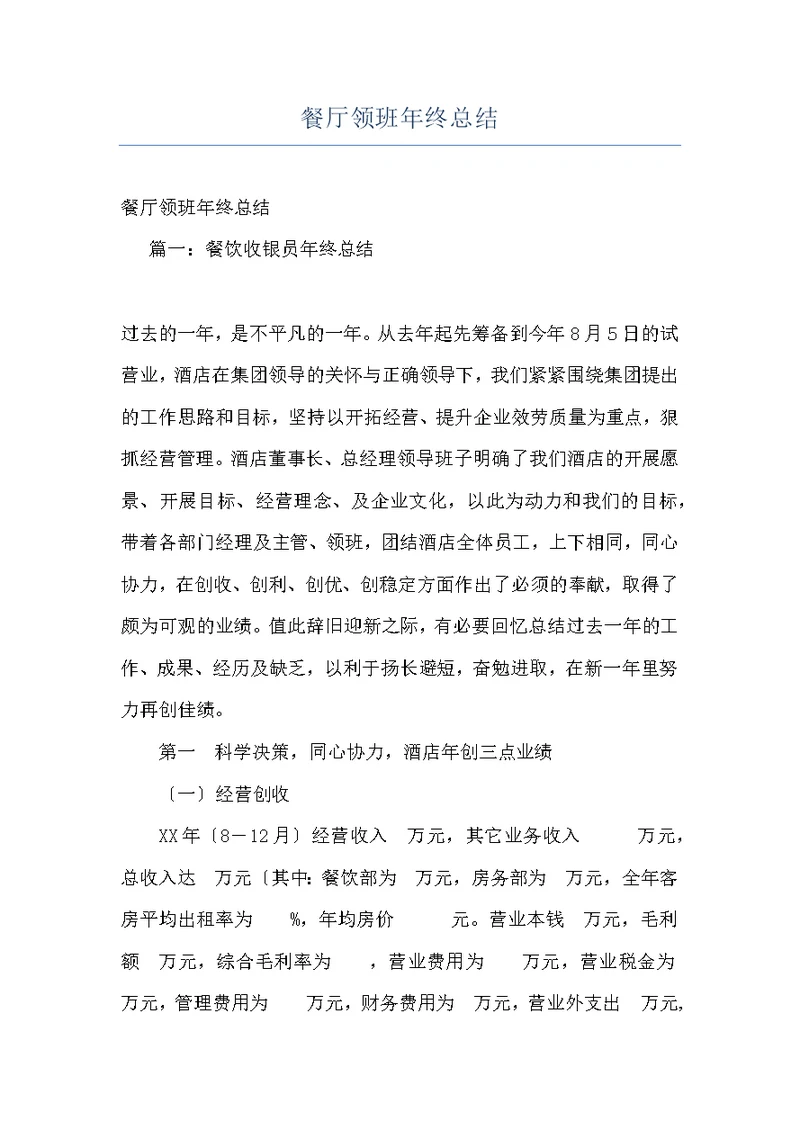 餐厅领班年终总结

餐厅领班年终总结

篇一：餐饮收银员年终总结

过去的一年，是不平凡的一年。从去年起先筹备到今年8月5日的试营业，酒店在集团领导的关怀与正确领导下，我们紧紧围绕集团提出的工作思路和目标，坚持以开拓经营、提升企业效劳质量为重点，狠抓经营管理。酒店董事长、总经理领导班子明确了我们酒店的开展愿景、开展目标、经营理念、及企业文化，以此为动力和我们的目标，带着各部门经理及主管、领班，团结酒店全体员工，上下相同，同心协力，在创收、创利、创优、创稳定方面作出了必须的奉献，取得了颇为可观的业绩。值此辞旧迎新之际，有必要回忆总结过去一年的工作、成果、经历及缺乏，以利于扬长避短，奋勉进取，在新一年里努力再创佳绩。

第一 科学决策，同心协力，酒店年创三点业绩

〔一〕经营创收

XX年〔8－12月〕经营收入 万元，其它业务收入 万元，总收入达 万元〔其中：餐饮部为 万元，房务部为 万元，全年客房平均出租率为 %，年均房价 元。营业本钱 万元，毛利额 万元，综合毛利率为 ，营业费用为 万元，营业税金为 万元，管理费用为 万元，财务费用为 万元，营业外支出 万元，